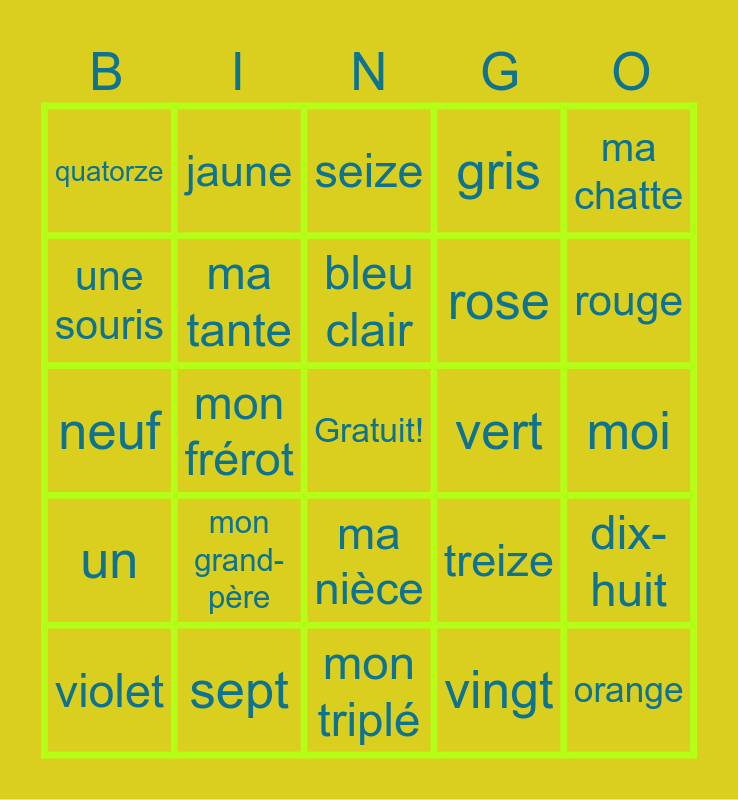 | B | I | N | G | O |
|---|---|---|---|---|
| quatorze | jaune | seize | gris | ma chatte |
| une souris | ma tante | bleu clair | rose | rouge |
| neuf | mon frérot | Gratuit! | vert | moi |
| un | mon grand-père | ma nièce | treize | dix-huit |
| violet | sept | mon triplé | vingt | orange |